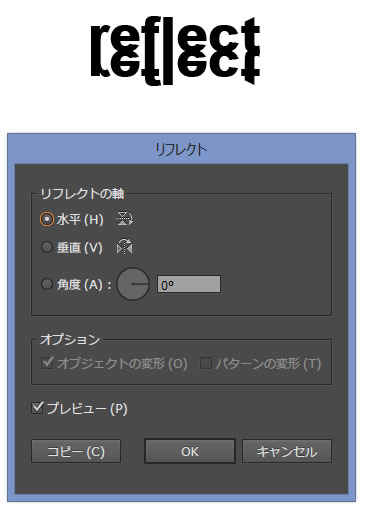 reflect

リフレクト

リフレクトの軸

水平 (H)

垂直 (V)

角度 (A) :

0°

オプション

オブジェクトの変形 (O)

パターンの変形 (T)

プレビュー (P)

コピー (C)

OK

キャンセル